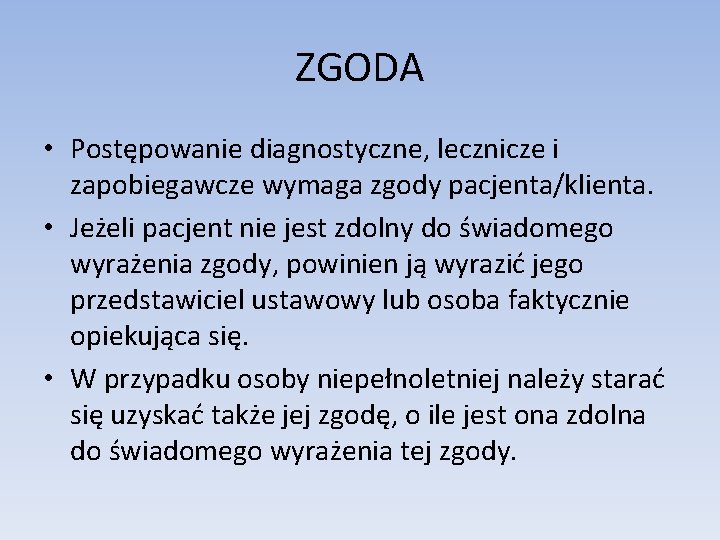 ZGODA

• Postępowanie diagnostyczne, lecznicze i zapobiegawcze wymaga zgody pacjenta/klienta.

• Jeżeli pacjent nie jest zdolny do świadomego wyrażenia zgody, powinien ją wyrazić jego przedstawiciel ustawowy lub osoba faktycznie opiekująca się.

• W przypadku osoby niepełnoletniej należy starać się uzyskać także jej zgodę, o ile jest ona zdolna do świadomego wyrażenia tej zgody.